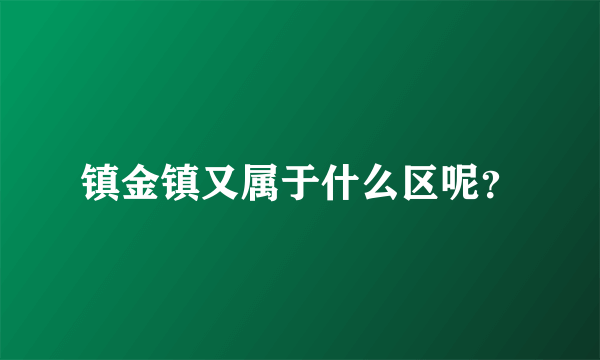 镇金镇又属于什么区呢？